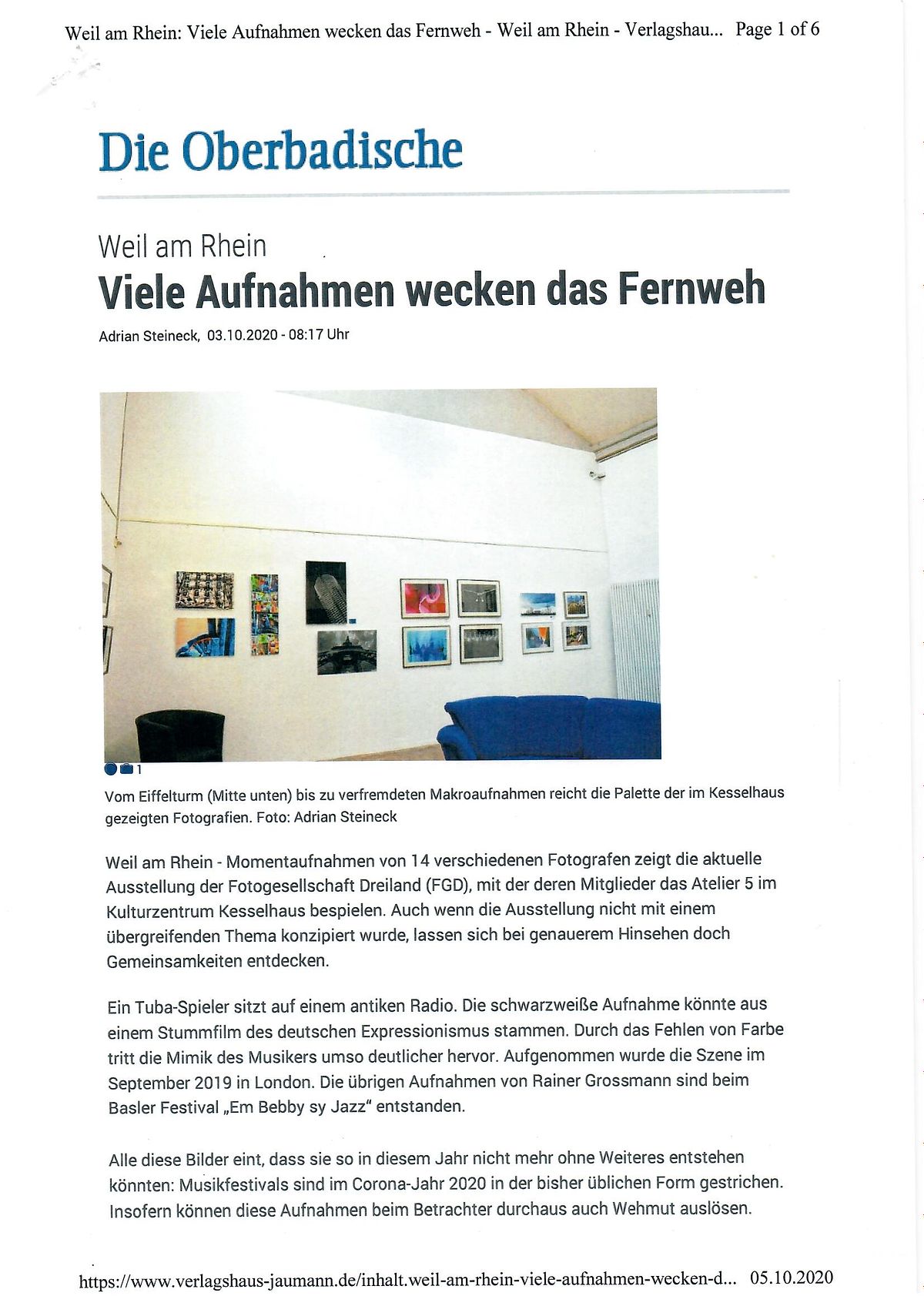 Weil am Rhein: Viele Aufnahmen wecken das Fernweh - Weil am Rhein - Verlagshau... Page 1 of 6

Die Oberbadische

Weil am Rhein

Viele Aufnahmen wecken das Fernweh

Adrian Steineck, 03.10.2020 - 08:17 Uhr

1

Vom Eiffelturm (Mitte unten) bis zu verfremdeten Makroaufnahmen reicht die Palette der im Kesselhaus gezeigten Fotografien. Foto: Adrian Steineck

Weil am Rhein - Momentaufnahmen von 14 verschiedenen Fotografen zeigt die aktuelle Ausstellung der Fotogesellschaft Dreiland (FGD), mit der deren Mitglieder das Atelier 5 im Kulturzentrum Kesselhaus bespielen. Auch wenn die Ausstellung nicht mit einem übergreifenden Thema konzipiert wurde, lassen sich bei genauerem Hinsehen doch Gemeinsamkeiten entdecken.

Ein Tuba-Spieler sitzt auf einem antiken Radio. Die schwarzweiße Aufnahme könnte aus einem Stummfilm des deutschen Expressionismus stammen. Durch das Fehlen von Farbe tritt die Mimik des Musikers umso deutlicher hervor. Aufgenommen wurde die Szene im September 2019 in London. Die übrigen Aufnahmen von Rainer Grossmann sind beim Basler Festival „Em Bebby sy Jazz“ entstanden.

Alle diese Bilder eint, dass sie so in diesem Jahr nicht mehr ohne Weiteres entstehen könnten: Musikfestivals sind im Corona-Jahr 2020 in der bisher üblichen Form gestrichen. Insofern können diese Aufnahmen beim Betrachter durchaus auch Wehmut auslösen.

https://www.verlagshaus-jaumann.de/inhalt.weil-am-rhein-viele-aufnahmen-wecken-d... 05.10.2020